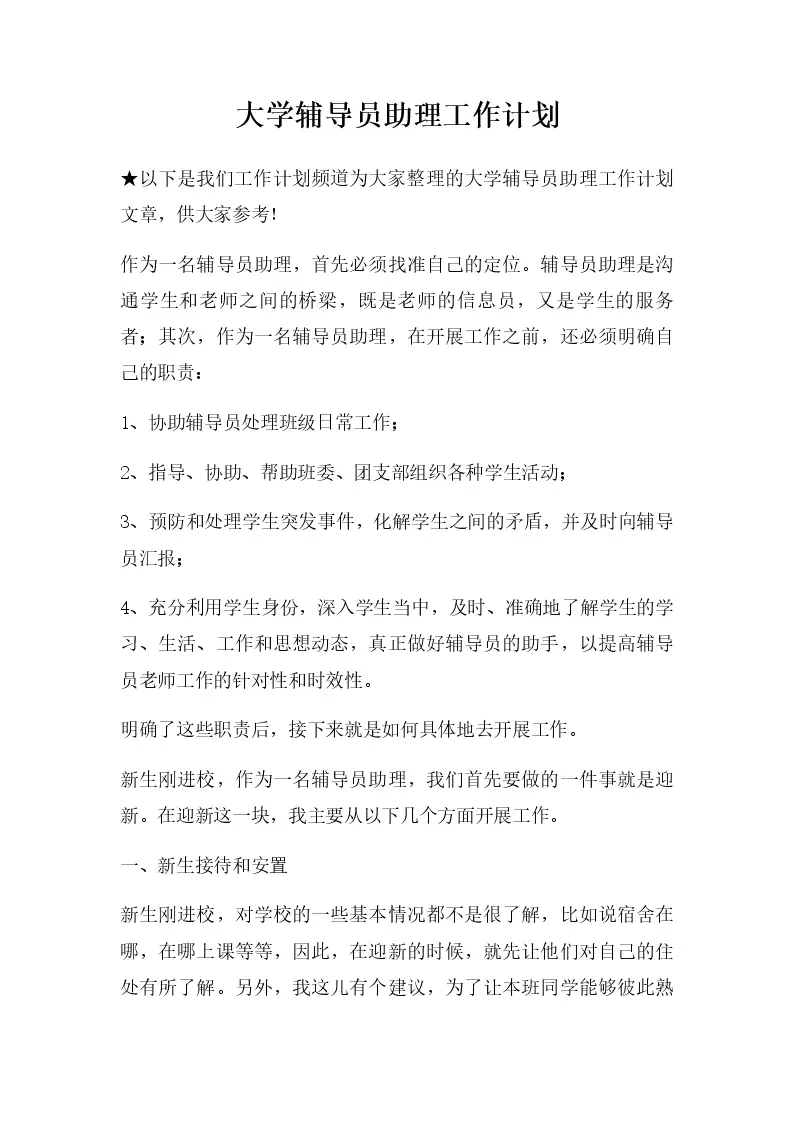 大学辅导员助理工作计划

★以下是我们工作计划频道为大家整理的大学辅导员助理工作计划文章，供大家参考!

作为一名辅导员助理，首先必须找准自己的定位。辅导员助理是沟通学生和老师之间的桥梁，既是老师的信息员，又是学生的服务者；其次，作为一名辅导员助理，在开展工作之前，还必须明确自己的职责：

1、协助辅导员处理班级日常工作；

2、指导、协助、帮助班委、团支部组织各种学生活动；

3、预防和处理学生突发事件，化解学生之间的矛盾，并及时向辅导员汇报；

4、充分利用学生身份，深入学生当中，及时、准确地了解学生的学习、生活、工作和思想动态，真正做好辅导员的助手，以提高辅导员老师工作的针对性和时效性。

明确了这些职责后，接下来就是如何具体地去开展工作。

新生刚进校，作为一名辅导员助理，我们首先要做的一件事就是迎新。在迎新这一块，我主要从以下几个方面开展工作。

一、新生接待和安置

新生刚进校，对学校的一些基本情况都不是很了解，比如说宿舍在哪，在哪上课等等，因此，在迎新的时候，就先让他们对自己的住处有所了解。另外，我这儿有个建议，为了让本班同学能够彼此熟